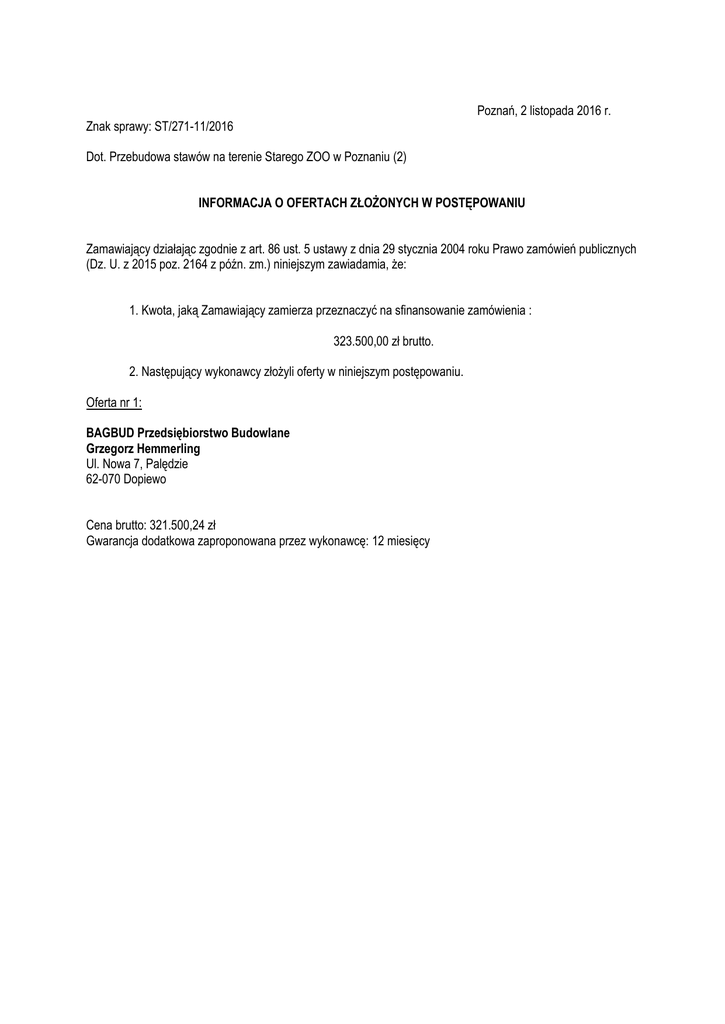 Poznań, 2 listopada 2016 r.

Znak sprawy: ST/271-11/2016

Dot. Przebudowa stawów na terenie Starego ZOO w Poznaniu (2)

INFORMACJA O OFERTACH ZŁOŻONYCH W POSTĘPOWANIU

Zamawiający działając zgodnie z art. 86 ust. 5 ustawy z dnia 29 stycznia 2004 roku Prawo zamówień publicznych (Dz. U. z 2015 poz. 2164 z późn. zm.) niniejszym zawiadamia, że:

1. Kwota, jaką Zamawiający zamierza przeznaczyć na sfinansowanie zamówienia :

323.500,00 zł brutto.

2. Następujący wykonawcy złożyli oferty w niniejszym postępowaniu.

Oferta nr 1:

BAGBUD Przedsiębiorstwo Budowlane
Grzegorz Hemmerling
Ul. Nowa 7, Palędzie
62-070 Dopiewo

Cena brutto: 321.500,24 zł
Gwarancja dodatkowa zaproponowana przez wykonawcę: 12 miesięcy